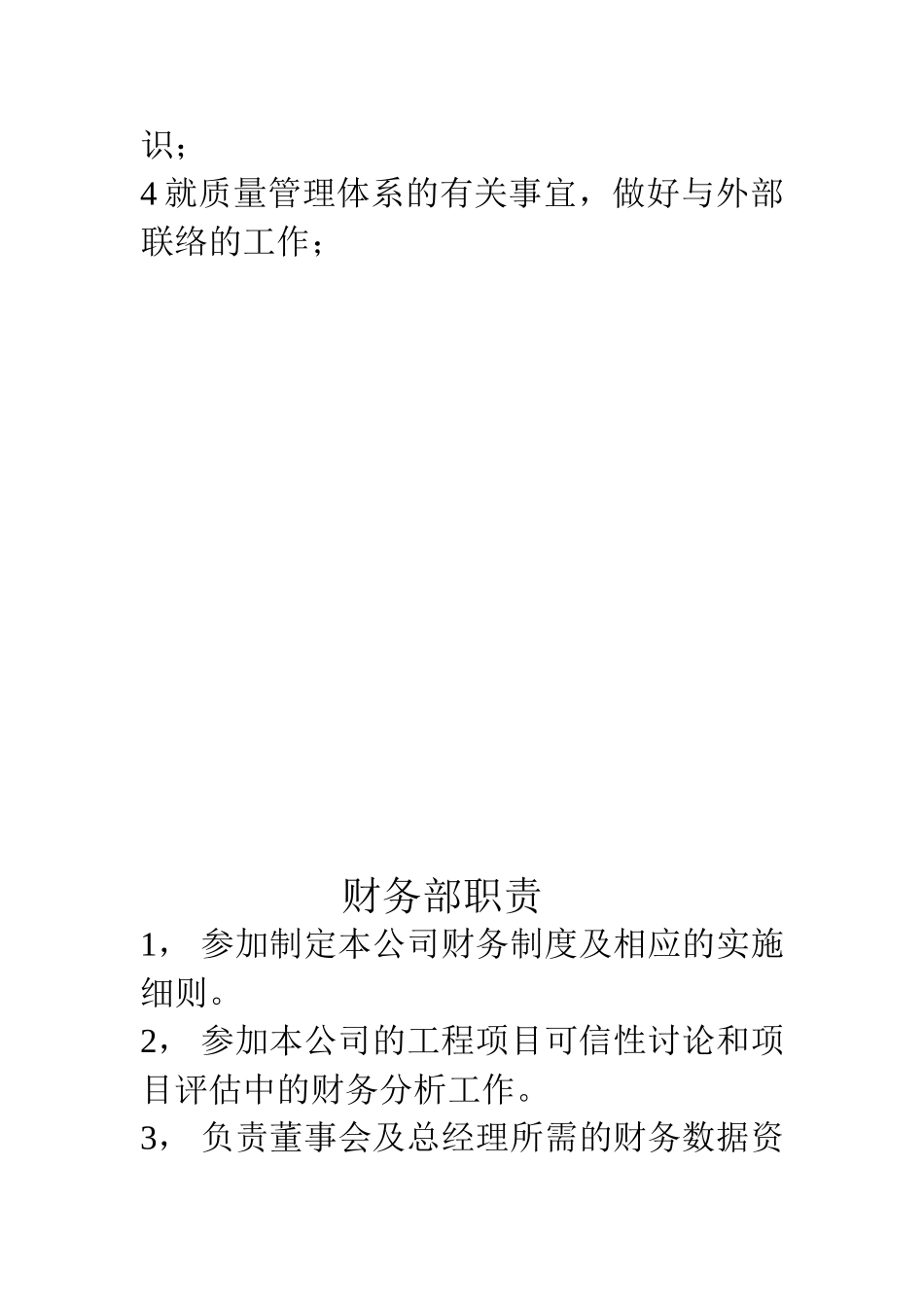 识；
4 就质量管理体系的有关事宜，做好与外部联络的工作；

财务部职责
1， 参加制定本公司财务制度及相应的实施细则。
2， 参加本公司的工程项目可信性讨论和项目评估中的财务分析工作。
3， 负责董事会及总经理所需的财务数据资